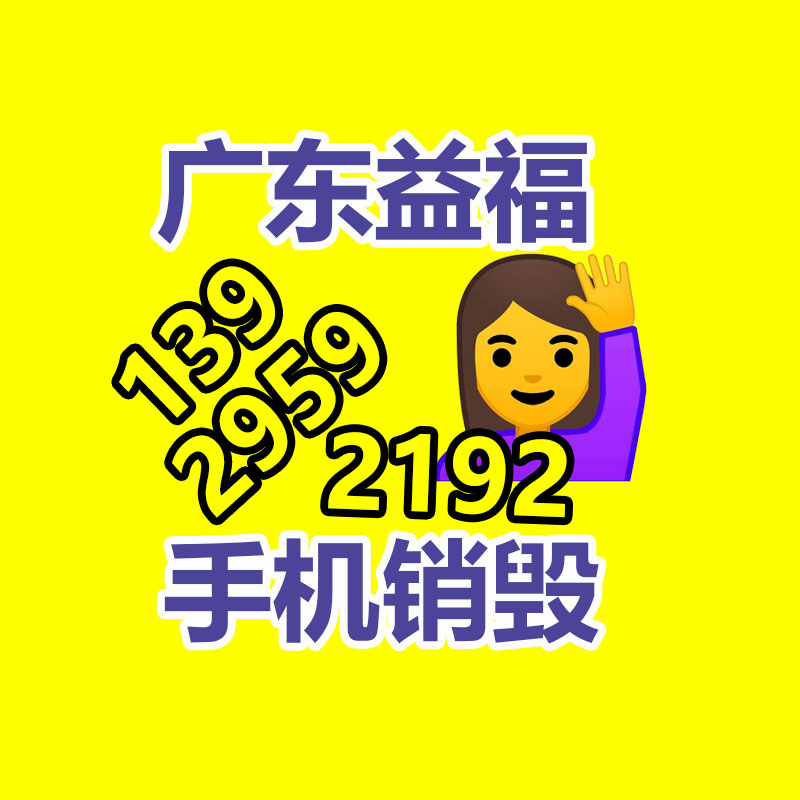 广东益福

139
2959
2192

手机销毁